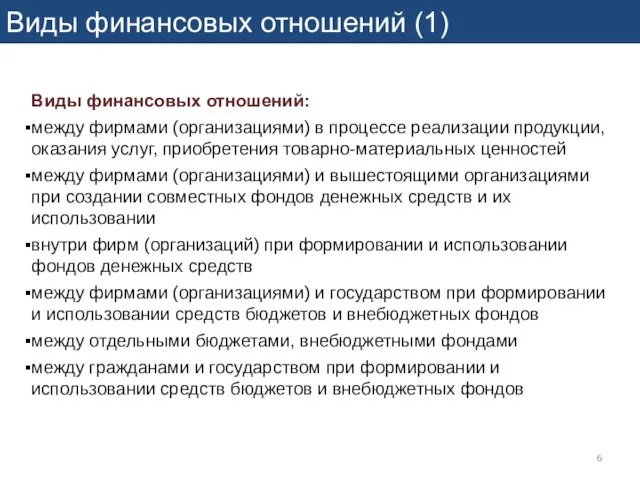 Виды финансовых отношений (1)

Виды финансовых отношений:

▪между фирмами (организациями) в процессе реализации продукции, оказания услуг, приобретения товарно-материальных ценностей

▪между фирмами (организациями) и вышестоящими организациями при создании совместных фондов денежных средств и их использовании

▪внутри фирм (организаций) при формировании и использовании фондов денежных средств

▪между фирмами (организациями) и государством при формировании и использовании средств бюджетов и внебюджетных фондов

▪между отдельными бюджетами, внебюджетными фондами

▪между гражданами и государством при формировании и использовании средств бюджетов и внебюджетных фондов

6